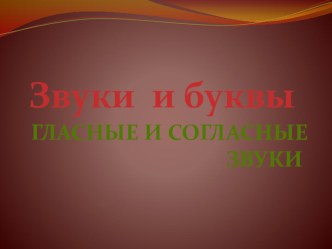 Звуки и буквы

ГЛАСНЫЕ И СОГЛАСНЫЕ ЗВУКИ